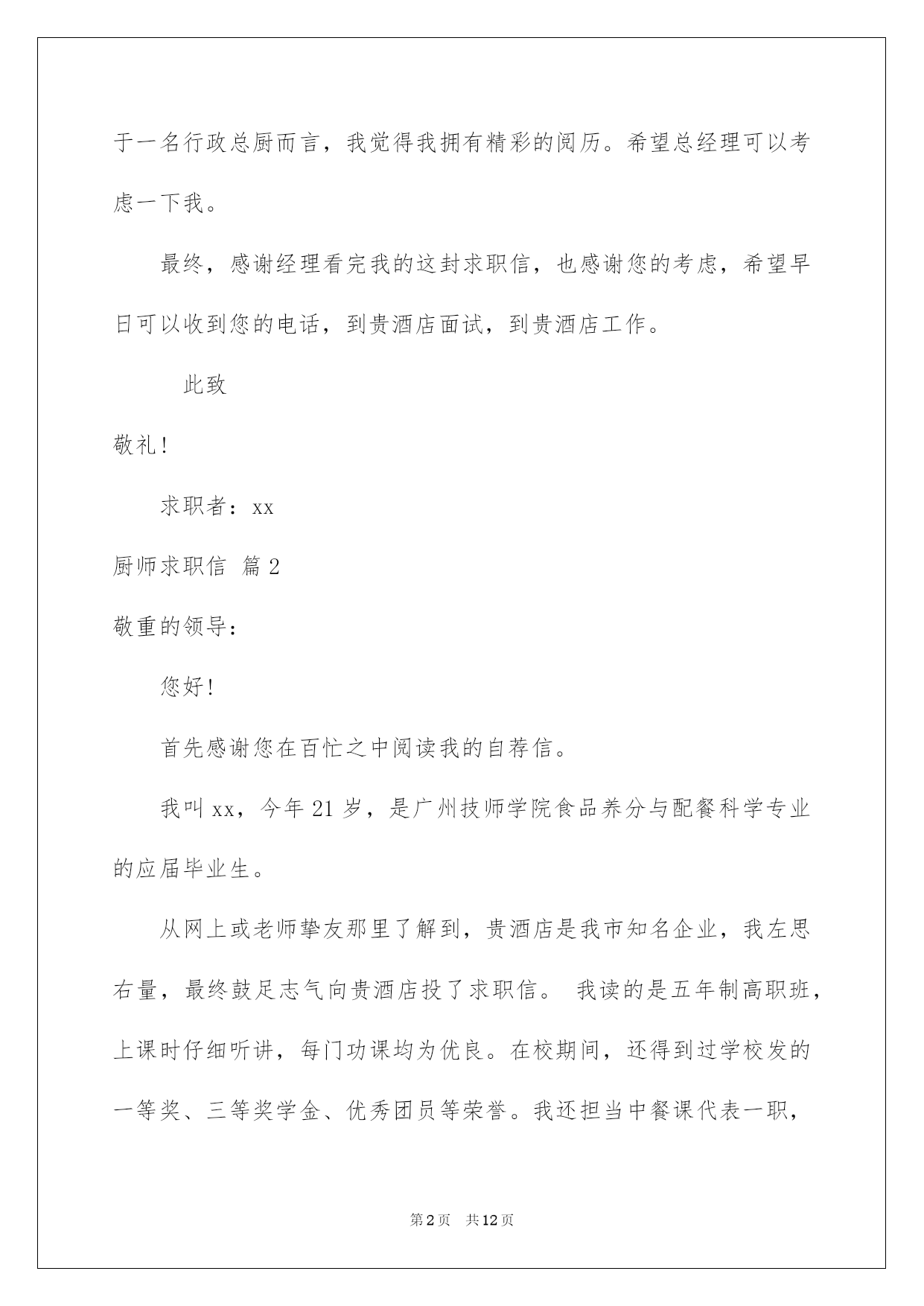 于一名行政总厨而言，我觉得我拥有精彩的阅历。希望总经理可以考虑一下我。

最终，感谢经理看完我的这封求职信，也感谢您的考虑，希望早日可以收到您的电话，到贵酒店面试，到贵酒店工作。

此致

敬礼!

求职者：xx

厨师求职信 篇2

敬重的领导：

您好!

首先感谢您在百忙之中阅读我的自荐信。

我叫xx，今年21岁，是广州技师学院食品养分与配餐科学专业的应届毕业生。

从网上或老师挚友那里了解到，贵酒店是我市知名企业，我左思右量，最终鼓足志气向贵酒店投了求职信。 我读的是五年制高职班，上课时仔细听讲，每门功课均为优良。在校期间，还得到过学校发的一等奖、三等奖学金、优秀团员等荣誉。我还担当中餐课代表一职，

第2页 共12页